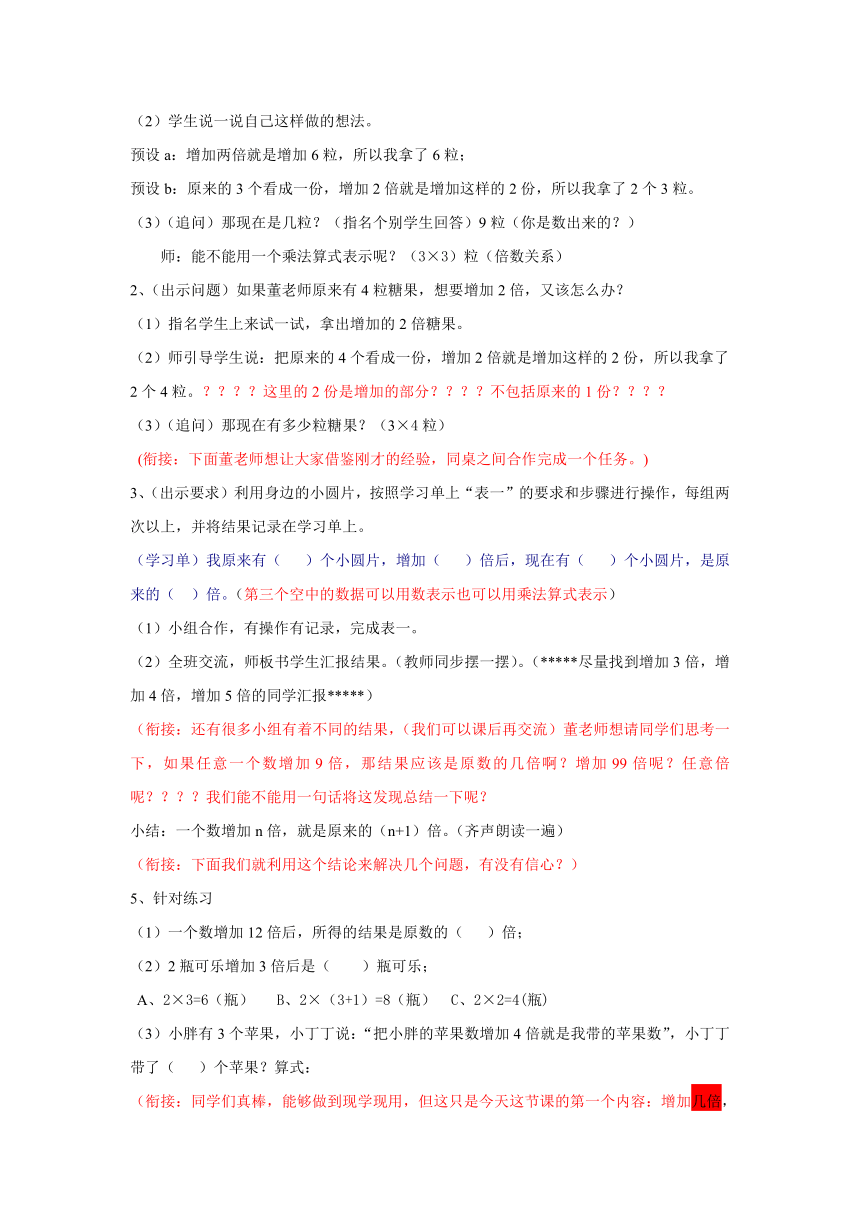 （2）学生说一说自己这样做的想法。

预设 a：增加两倍就是增加 6 粒，所以我拿了 6 粒；

预设 b：原来的 3 个看成一份，增加 2 倍就是增加这样的 2 份，所以我拿了 2 个 3 粒。

（3）（追问）那现在是几粒？（指名个别学生回答）9 粒（你是数出来的？）

师：能不能用一个乘法算式表示呢？（3×3）粒（倍数关系）

2、(出示问题）如果董老师原来有 4 粒糖果，想要增加 2 倍，又该怎么办？

（1）指名学生上来试一试，拿出增加的 2 倍糖果。

（2）师引导学生说：把原来的 4 个看成一份，增加 2 倍就是增加这样的 2 份，所以我拿了 2 个 4 粒。？？？？这里的 2 份是增加的部分？？？？不包括原来的 1 份？？？？

（3）(追问）那现在有多少粒糖果？（3×4 粒）

(衔接：下面董老师想让大家借鉴刚才的经验，同桌之间合作完成一个任务。)

3、(出示要求）利用身边的小圆片，按照学习单上“表一”的要求和步骤进行操作，每组两次以上，并将结果记录在学习单上。

（学习单）我原来有（　　）个小圆片，增加（　　）倍后，现在有（　　）个小圆片，是原来的（　）倍。(第三个空中的数据可以用数表示也可以用乘法算式表示)

（1）小组合作，有操作有记录，完成表一。

（2）全班交流，师板书学生汇报结果。(教师同步摆一摆)。(*****尽量找到增加 3 倍，增加 4 倍，增加 5 倍的同学汇报*****)

（衔接：还有很多小组有着不同的结果，(我们可以课后再交流）董老师想请同学们思考一下，如果任意一个数增加 9 倍，那结果应该是原数的几倍啊？增加 99 倍呢？任意倍呢？？？？我们能不能用一句话将这发现总结一下呢？

小结：一个数增加 n 倍，就是原来的（n+1）倍。(齐声朗读一遍)

（衔接：下面我们就利用这个结论来解决几个问题，有没有信心？）

5、针对练习

（1）一个数增加 12 倍后，所得的结果是原数的（　　）倍；

（2）2 瓶可乐增加 3 倍后是（　　）瓶可乐；

A、2×3=6（瓶）　B、2×（3+1）=8（瓶）　C、2×2=4(瓶)

（3）小胖有 3 个苹果，小丁丁说：“把小胖的苹果数增加 4 倍就是我带的苹果数”，小丁丁带了（　　）个苹果？算式：

（衔接：同学们真棒，能够做到现学现用，但这只是今天这节课的第一个内容：增加几倍，